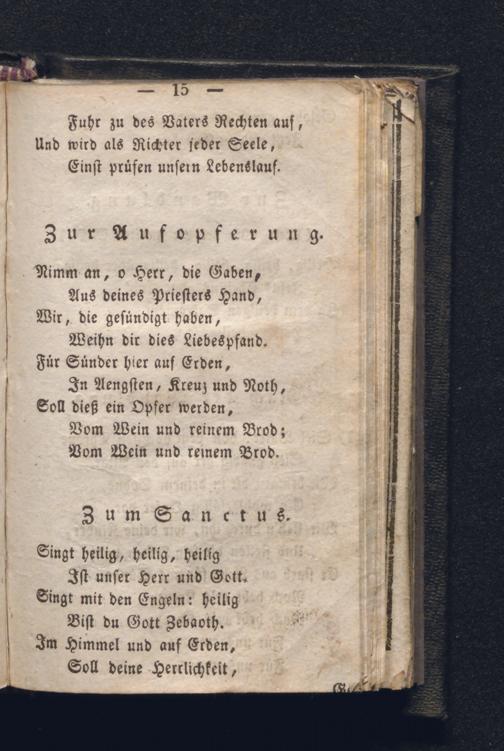 — 15 —

Fuhr zu des Vaters Rechten auf,
Und wird als Richter jeder Seele,
Einst prüfen unsern Lebenslauf.

Zur Aufopferung.

Nimm an, o Herr, die Gaben,
Aus deines Priesters Hand,
Wir, die gesündigt haben,
Weihn dir dies Liebespfand.
Für Sünder hier auf Erden,
In Aengsten, Kreuz und Noth,
Soll dieß ein Opfer werden,
Vom Wein und reinem Brod;
Vom Wein und reinem Brod.

Zum Sanctus.

Singt heilig, heilig, heilig
Ist unser Herr und Gott.
Singt mit den Engeln: heilig
Bist du Gott Zebaoth.
Im Himmel und auf Erden,
Soll deine Herrlichkeit,